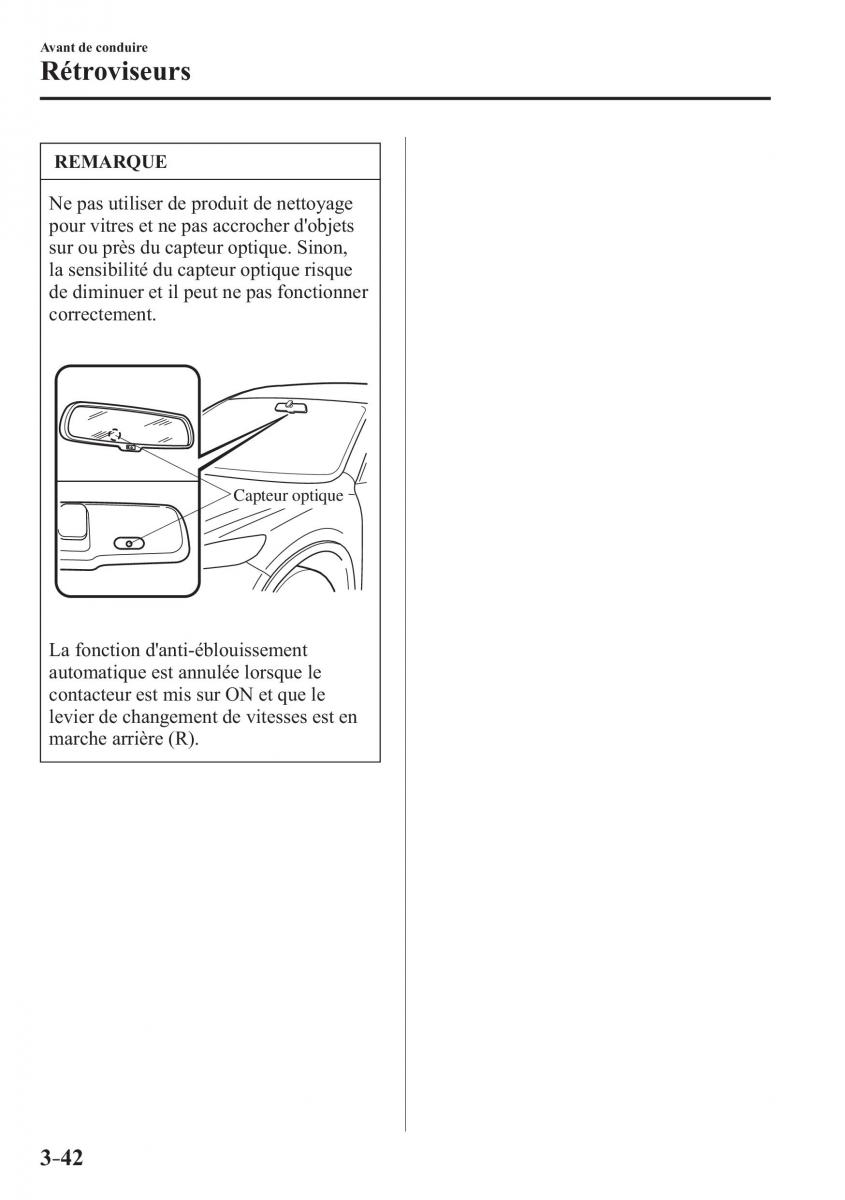 Avant de conduire
Rétroviseurs

REMARQUE

Ne pas utiliser de produit de nettoyage pour vitres et ne pas accrocher d'objets sur ou près du capteur optique. Sinon, la sensibilité du capteur optique risque de diminuer et il peut ne pas fonctionner correctement.

Capteur optique

La fonction d'anti-éblouissement automatique est annulée lorsque le contacteur est mis sur ON et que le levier de changement de vitesses est en marche arrière (R).

3-42